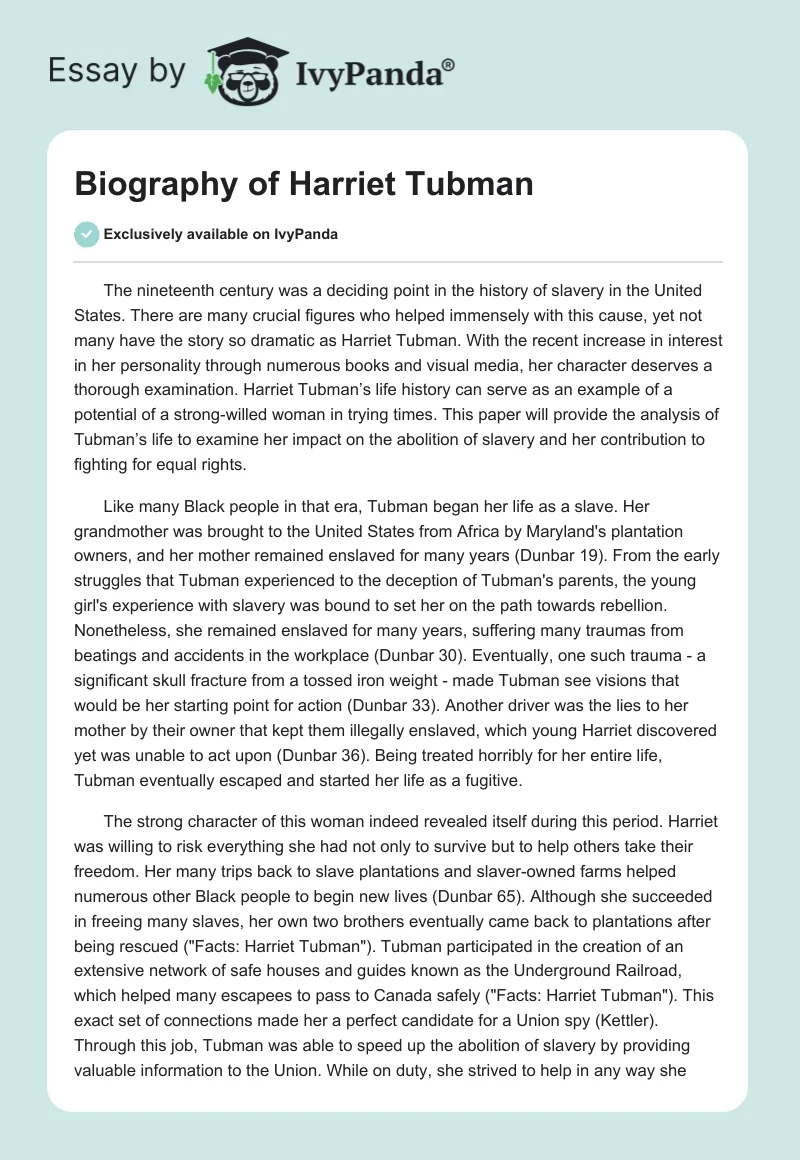 Essay by IvyPanda®

Biography of Harriet Tubman

Exclusively available on IvyPanda

The nineteenth century was a deciding point in the history of slavery in the United States. There are many crucial figures who helped immensely with this cause, yet not many have the story so dramatic as Harriet Tubman. With the recent increase in interest in her personality through numerous books and visual media, her character deserves a thorough examination. Harriet Tubman's life history can serve as an example of a potential of a strong-willed woman in trying times. This paper will provide the analysis of Tubman's life to examine her impact on the abolition of slavery and her contribution to fighting for equal rights.

Like many Black people in that era, Tubman began her life as a slave. Her grandmother was brought to the United States from Africa by Maryland's plantation owners, and her mother remained enslaved for many years (Dunbar 19). From the early struggles that Tubman experienced to the deception of Tubman's parents, the young girl's experience with slavery was bound to set her on the path towards rebellion. Nonetheless, she remained enslaved for many years, suffering many traumas from beatings and accidents in the workplace (Dunbar 30). Eventually, one such trauma - a significant skull fracture from a tossed iron weight - made Tubman see visions that would be her starting point for action (Dunbar 33). Another driver was the lies to her mother by their owner that kept them illegally enslaved, which young Harriet discovered yet was unable to act upon (Dunbar 36). Being treated horribly for her entire life, Tubman eventually escaped and started her life as a fugitive.

The strong character of this woman indeed revealed itself during this period. Harriet was willing to risk everything she had not only to survive but to help others take their freedom. Her many trips back to slave plantations and slaver-owned farms helped numerous other Black people to begin new lives (Dunbar 65). Although she succeeded in freeing many slaves, her own two brothers eventually came back to plantations after being rescued ("Facts: Harriet Tubman"). Tubman participated in the creation of an extensive network of safe houses and guides known as the Underground Railroad, which helped many escapees to pass to Canada safely ("Facts: Harriet Tubman"). This exact set of connections made her a perfect candidate for a Union spy (Kettler). Through this job, Tubman was able to speed up the abolition of slavery by providing valuable information to the Union. While on duty, she strived to help in any way she